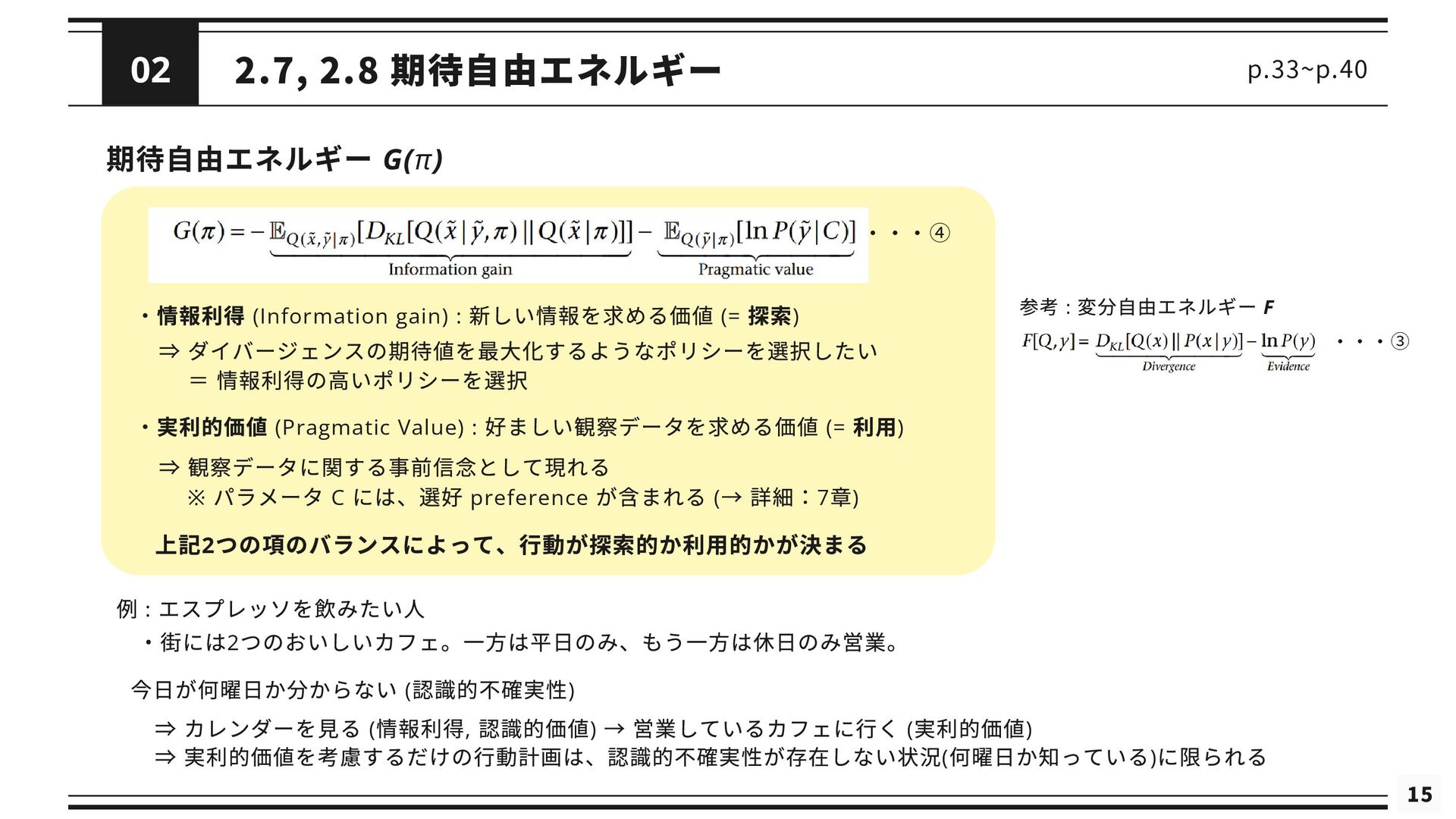 02

2.7, 2.8 期待自由エネルギー

p.33~p.40

期待自由エネルギー $G(\pi)$

$G(\pi) = -\underbrace{\mathbb{E}_{Q(\tilde{x},\tilde{y}|\pi)}[D_{KL}[Q(\tilde{x}|\tilde{y},\pi)||Q(\tilde{x}|\pi)]]}_{\text{Information gain}} - \underbrace{\mathbb{E}_{Q(\tilde{y}|\pi)}[\ln P(\tilde{y}|C)]}_{\text{Pragmatic value}}$ ・・・④

・情報利得 (Information gain) : 新しい情報を求める価値 (= 探索)

⇒ ダイバージェンスの期待値を最大化するようなポリシーを選択したい
＝ 情報利得の高いポリシーを選択

・実利的価値 (Pragmatic Value) : 好ましい観察データを求める価値 (= 利用)

⇒ 観察データに関する事前信念として現れる
※ パラメータ C には、選好 preference が含まれる (→ 詳細：7章)

上記2つの項のバランスによって、行動が探索的か利用的かが決まる

参考：変分自由エネルギー $F$

$F[Q,y] = \underbrace{D_{KL}[Q(x)||P(x|y)]}_{Divergence} - \underbrace{\ln P(y)}_{Evidence}$ ・・・③

例：エスプレッソを飲みたい人

・街には2つのおいしいカフェ。一方は平日のみ、もう一方は休日のみ営業。

今日が何曜日か分からない (認識的不確実性)

⇒ カレンダーを見る (情報利得, 認識的価値) → 営業しているカフェに行く (実利的価値)
⇒ 実利的価値を考慮するだけの行動計画は、認識的不確実性が存在しない状況(何曜日か知っている)に限られる

15